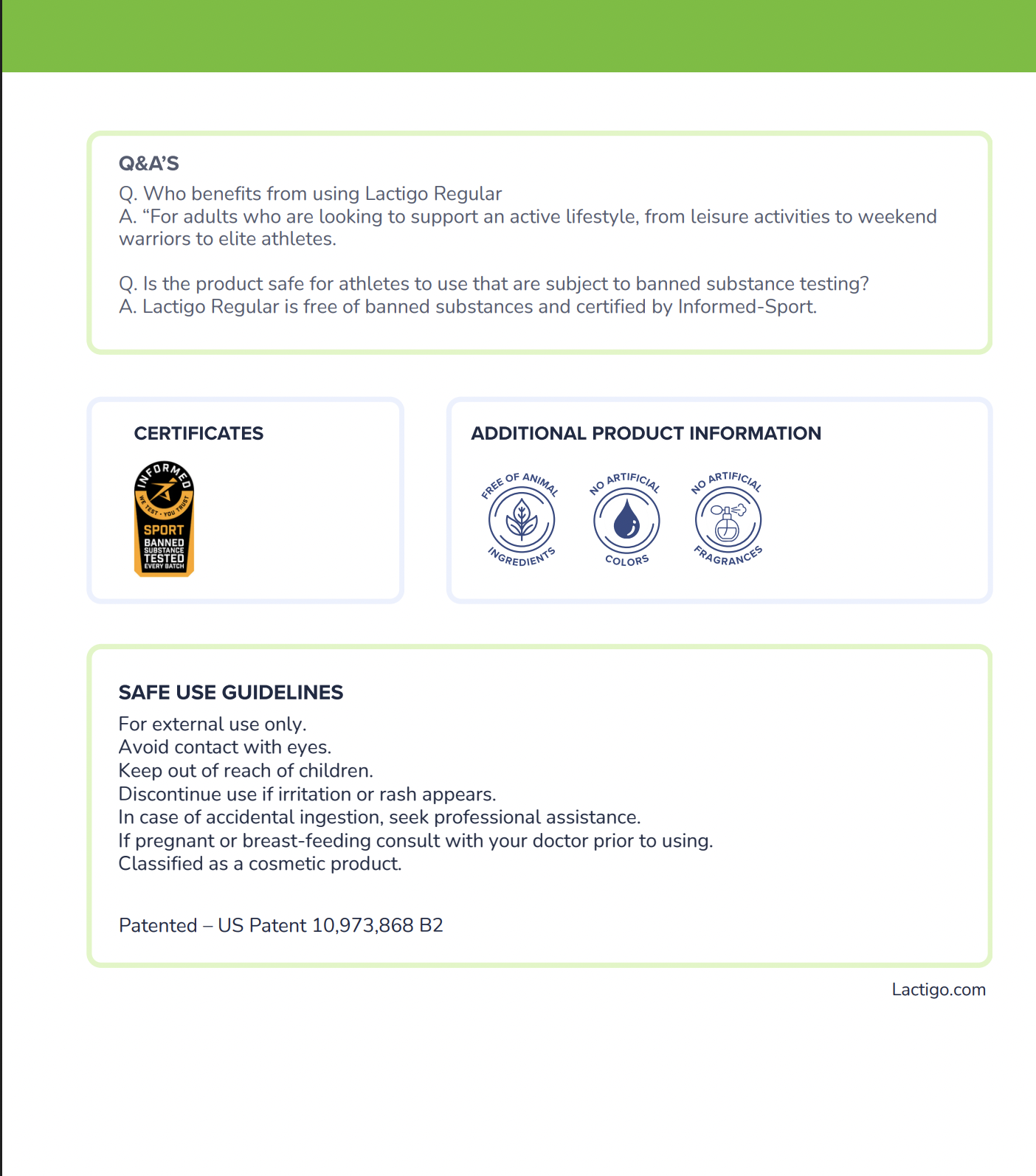 Q&A'S
Q. Who benefits from using Lactigo Regular
A. "For adults who are looking to support an active lifestyle, from leisure activities to weekend warriors to elite athletes.

Q. Is the product safe for athletes to use that are subject to banned substance testing?
A. Lactigo Regular is free of banned substances and certified by Informed-Sport.

CERTIFICATES

INFORMED
WE TEST • YOU TRUST
SPORT
BANNED SUBSTANCE TESTED
EVERY BATCH

ADDITIONAL PRODUCT INFORMATION

FREE OF ANIMAL INGREDIENTS

NO ARTIFICIAL COLORS

NO ARTIFICIAL FRAGRANCES

SAFE USE GUIDELINES
For external use only.
Avoid contact with eyes.
Keep out of reach of children.
Discontinue use if irritation or rash appears.
In case of accidental ingestion, seek professional assistance.
If pregnant or breast-feeding consult with your doctor prior to using.
Classified as a cosmetic product.

Patented – US Patent 10,973,868 B2

Lactigo.com